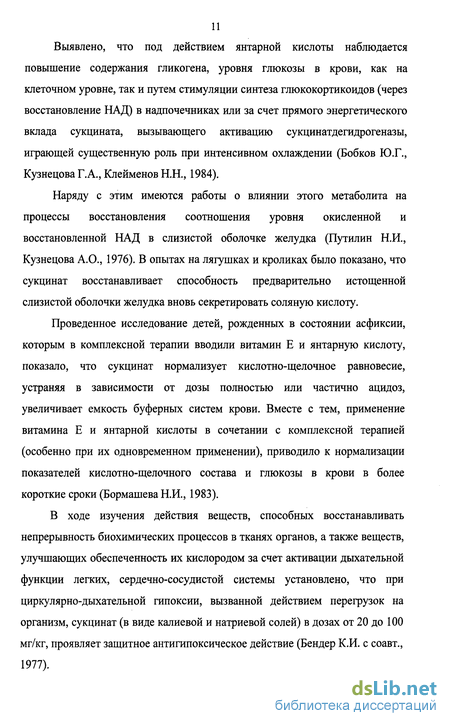 11

Выявлено, что под действием янтарной кислоты наблюдается повышение содержания гликогена, уровня глюкозы в крови, как на клеточном уровне, так и путем стимуляции синтеза глюкокортикоидов (через восстановление НАД) в надпочечниках или за счет прямого энергетического вклада сукцината, вызывающего активацию сукцинатдегидрогеназы, играющей существенную роль при интенсивном охлаждении (Бобков Ю.Г., Кузнецова Г.А., Клейменов Н.Н., 1984).

Наряду с этим имеются работы о влиянии этого метаболита на процессы восстановления соотношения уровня окисленной и восстановленной НАД в слизистой оболочке желудка (Путилин Н.И., Кузнецова А.О., 1976). В опытах на лягушках и кроликах было показано, что сукцинат восстанавливает способность предварительно истощенной слизистой оболочки желудка вновь секретировать соляную кислоту.

Проведенное исследование детей, рожденных в состоянии асфиксии, которым в комплексной терапии вводили витамин Е и янтарную кислоту, показало, что сукцинат нормализует кислотно-щелочное равновесие, устраняя в зависимости от дозы полностью или частично ацидоз, увеличивает емкость буферных систем крови. Вместе с тем, применение витамина Е и янтарной кислоты в сочетании с комплексной терапией (особенно при их одновременном применении), приводило к нормализации показателей кислотно-щелочного состава и глюкозы в крови в более короткие сроки (Бормашева Н.И., 1983).

В ходе изучения действия веществ, способных восстанавливать непрерывность биохимических процессов в тканях органов, а также веществ, улучшающих обеспеченность их кислородом за счет активации дыхательной функции легких, сердечно-сосудистой системы установлено, что при циркулярно-дыхательной гипоксии, вызванной действием перегрузок на организм, сукцинат (в виде калиевой и натриевой солей) в дозах от 20 до 100 мг/кг, проявляет защитное антигипоксическое действие (Бендер К.И. с соавт., 1977).

dsLib.net
библиотека диссертаций